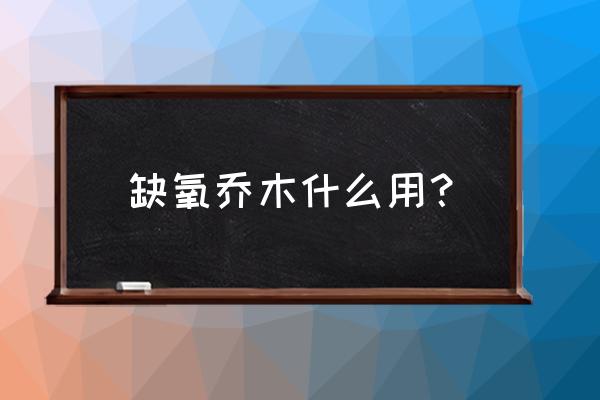 缺氧乔木什么用？